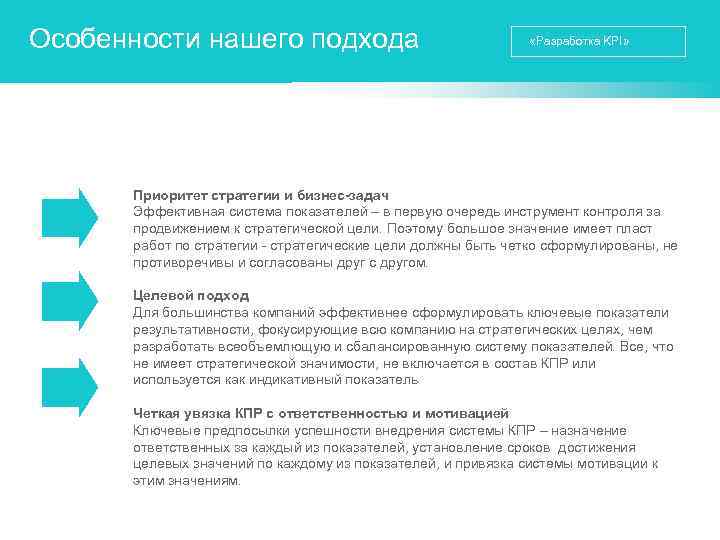 Особенности нашего подхода

«Разработка KPI»

Приоритет стратегии и бизнес-задач
Эффективная система показателей – в первую очередь инструмент контроля за продвижением к стратегической цели. Поэтому большое значение имеет пласт работ по стратегии - стратегические цели должны быть четко сформулированы, не противоречивы и согласованы друг с другом.

Целевой подход
Для большинства компаний эффективнее сформулировать ключевые показатели результативности, фокусирующие всю компанию на стратегических целях, чем разработать всеобъемлющую и сбалансированную систему показателей. Все, что не имеет стратегической значимости, не включается в состав КПР или используется как индикативный показатель

Четкая увязка КПР с ответственностью и мотивацией
Ключевые предпосылки успешности внедрения системы КПР – назначение ответственных за каждый из показателей, установление сроков достижения целевых значений по каждому из показателей, и привязка системы мотивации к этим значениям.